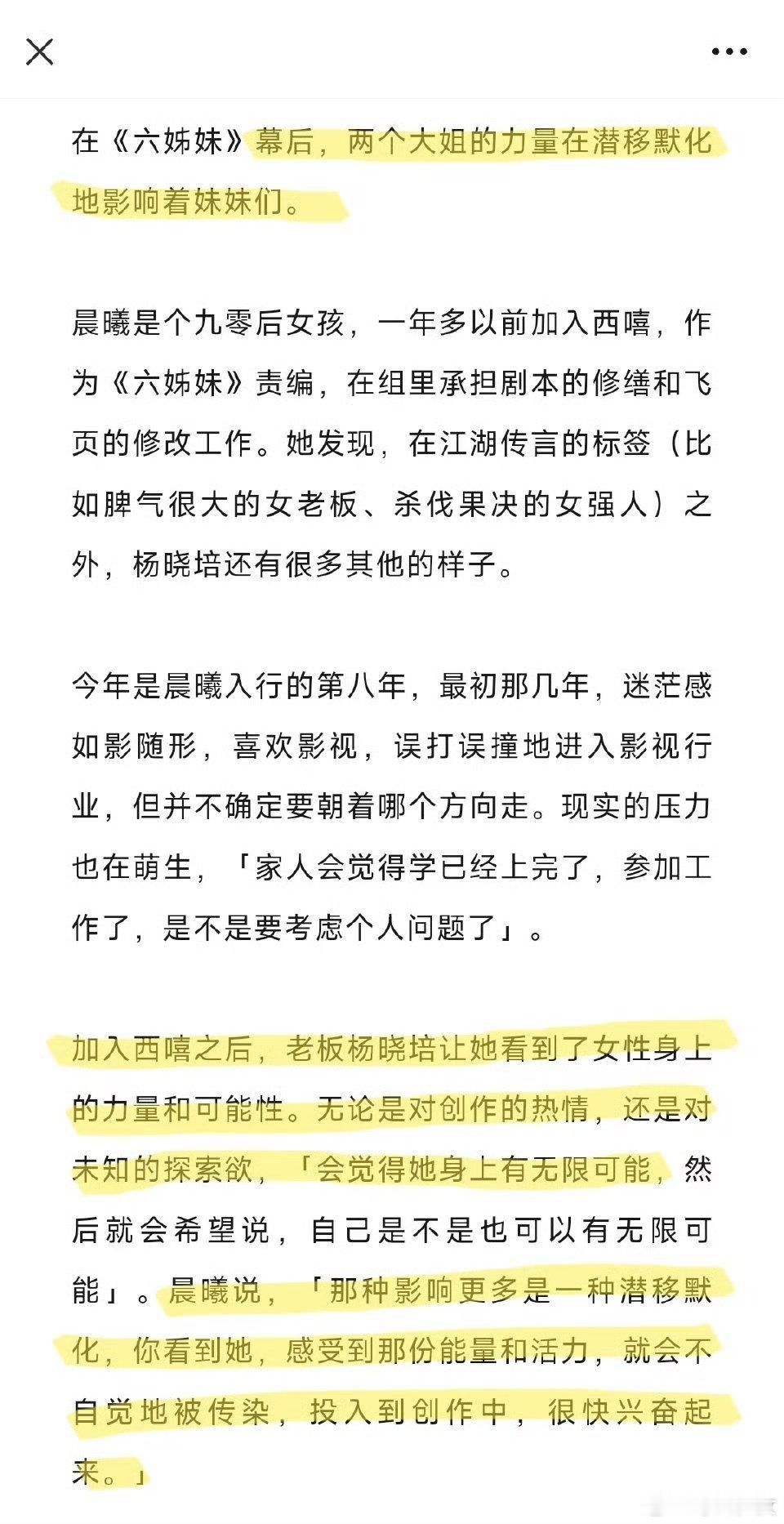 在《六姊妹》幕后，两个大姐的力量在潜移默化地影响着妹妹们。

晨曦是个九零后女孩，一年多以前加入西嘻，作为《六姊妹》责编，在组里承担剧本的修缮和飞页的修改工作。她发现，在江湖传言的标签（比如脾气很大的女老板、杀伐果决的女强人）之外，杨晓培还有很多其他的样子。

今年是晨曦入行的第八年，最初那几年，迷茫感如影随形，喜欢影视，误打误撞地进入影视行业，但并不确定要朝着哪个方向走。现实的压力也在萌生，「家人会觉得学已经上完了，参加工作了，是不是要考虑个人问题了」。

加入西嘻之后，老板杨晓培让她看到了女性身上的力量和可能性。无论是对创作的热情，还是对未知的探索欲，「会觉得她身上有无限可能，然后就会希望说，自己是不是也可以有无限可能」。晨曦说，「那种影响更多是一种潜移默化，你看到她，感受到那份能量和活力，就会不自觉地被传染，投入到创作中，很快兴奋起来。」